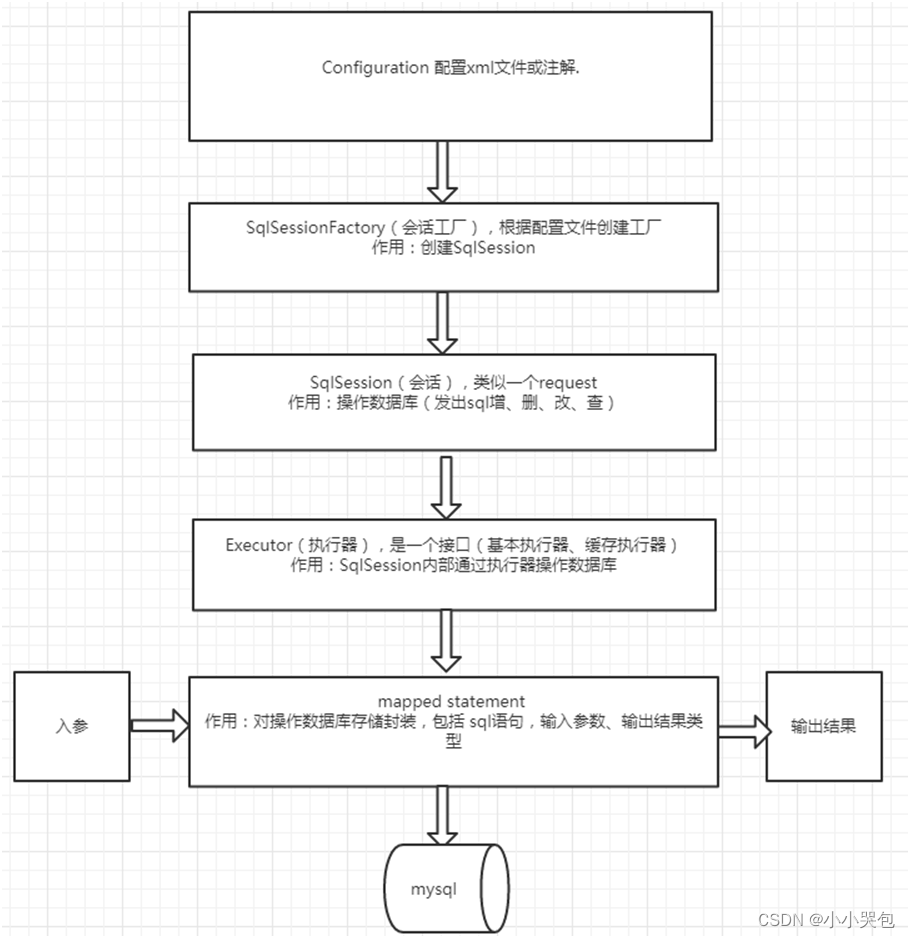 Configuration 配置xml文件或注解.

SqlSessionFactory（会话工厂），根据配置文件创建工厂
作用：创建SqlSession

SqlSession（会话），类似一个request
作用：操作数据库（发出sql增、删、改、查）

Executor（执行器），是一个接口（基本执行器、缓存执行器）
作用：SqlSession内部通过执行器操作数据库

入参

mapped statement
作用：对操作数据库存储封装，包括 sql语句，输入参数、输出结果类型

输出结果

mysql

CSDN @小小哭包